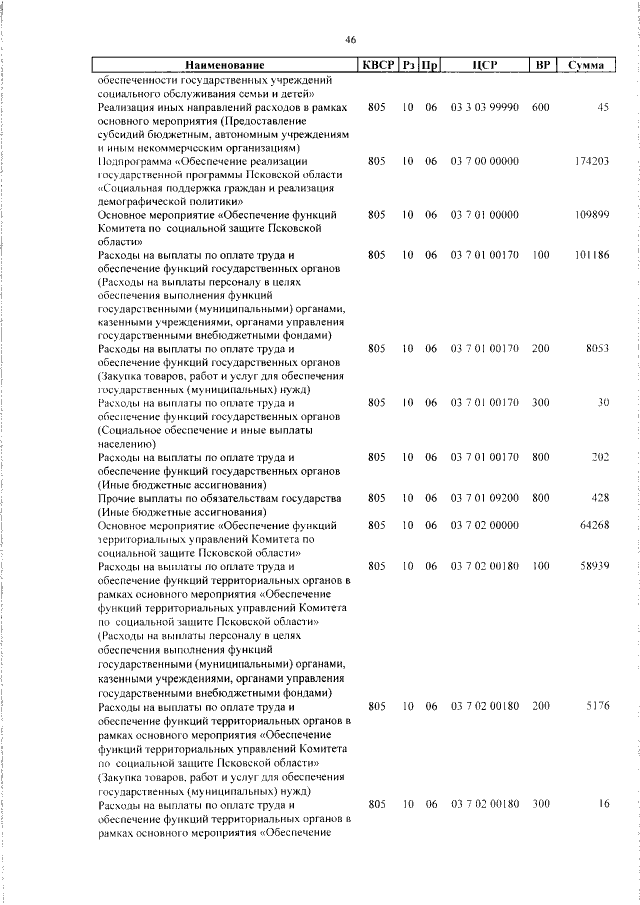 46

| Наименование | КВСР | Рз | Пр | ЦСР | ВР | Сумма |
|---|---|---|---|---|---|---|
| обеспеченности государственных учреждений социального обслуживания семьи и детей» | | | | | | |
| Реализация иных направлений расходов в рамках основного мероприятия (Предоставление субсидий бюджетным, автономным учреждениям и иным некоммерческим организациям) | 805 | 10 | 06 | 03 3 03 99990 | 600 | 45 |
| Подпрограмма «Обеспечение реализации государственной программы Псковской области «Социальная поддержка граждан и реализация демографической политики» | 805 | 10 | 06 | 03 7 00 00000 | | 174203 |
| Основное мероприятие «Обеспечение функций Комитета по социальной защите Псковской области» | 805 | 10 | 06 | 03 7 01 00000 | | 109899 |
| Расходы на выплаты по оплате труда и обеспечение функций государственных органов (Расходы на выплаты персоналу в целях обеспечения выполнения функций государственными (муниципальными) органами, казенными учреждениями, органами управления государственными внебюджетными фондами) | 805 | 10 | 06 | 03 7 01 00170 | 100 | 101186 |
| Расходы на выплаты по оплате труда и обеспечение функций государственных органов (Закупка товаров, работ и услуг для обеспечения государственных (муниципальных) нужд) | 805 | 10 | 06 | 03 7 01 00170 | 200 | 8053 |
| Расходы на выплаты по оплате труда и обеспечение функций государственных органов (Социальное обеспечение и иные выплаты населению) | 805 | 10 | 06 | 03 7 01 00170 | 300 | 30 |
| Расходы на выплаты по оплате труда и обеспечение функций государственных органов (Иные бюджетные ассигнования) | 805 | 10 | 06 | 03 7 01 00170 | 800 | 202 |
| Прочие выплаты по обязательствам государства (Иные бюджетные ассигнования) | 805 | 10 | 06 | 03 7 01 09200 | 800 | 428 |
| Основное мероприятие «Обеспечение функций территориальных управлений Комитета по социальной защите Псковской области» | 805 | 10 | 06 | 03 7 02 00000 | | 64268 |
| Расходы на выплаты по оплате труда и обеспечение функций территориальных органов в рамках основного мероприятия «Обеспечение функций территориальных управлений Комитета по социальной защите Псковской области» (Расходы на выплаты персоналу в целях обеспечения выполнения функций государственными (муниципальными) органами, казенными учреждениями, органами управления государственными внебюджетными фондами) | 805 | 10 | 06 | 03 7 02 00180 | 100 | 58939 |
| Расходы на выплаты по оплате труда и обеспечение функций территориальных органов в рамках основного мероприятия «Обеспечение функций территориальных управлений Комитета по социальной защите Псковской области» (Закупка товаров, работ и услуг для обеспечения государственных (муниципальных) нужд) | 805 | 10 | 06 | 03 7 02 00180 | 200 | 5176 |
| Расходы на выплаты по оплате труда и обеспечение функций территориальных органов в рамках основного мероприятия «Обеспечение | 805 | 10 | 06 | 03 7 02 00180 | 300 | 16 |